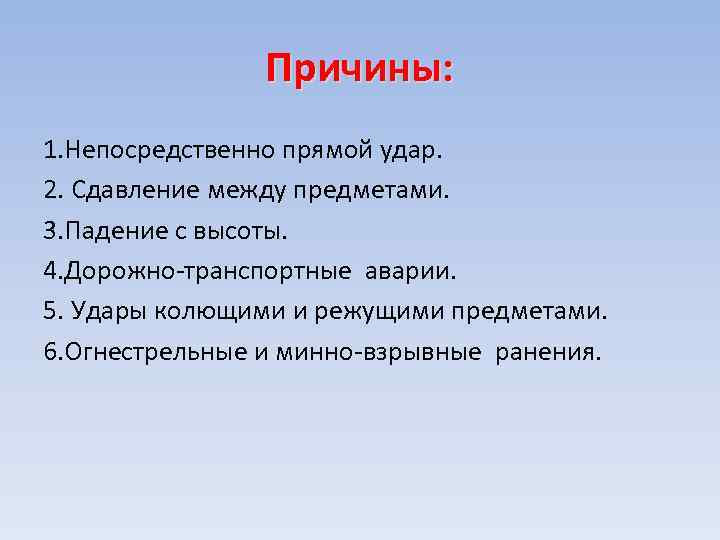 Причины:

1.Непосредственно прямой удар.
2. Сдавление между предметами.
3.Падение с высоты.
4.Дорожно-транспортные аварии.
5. Удары колющими и режущими предметами.
6.Огнестрельные и минно-взрывные ранения.